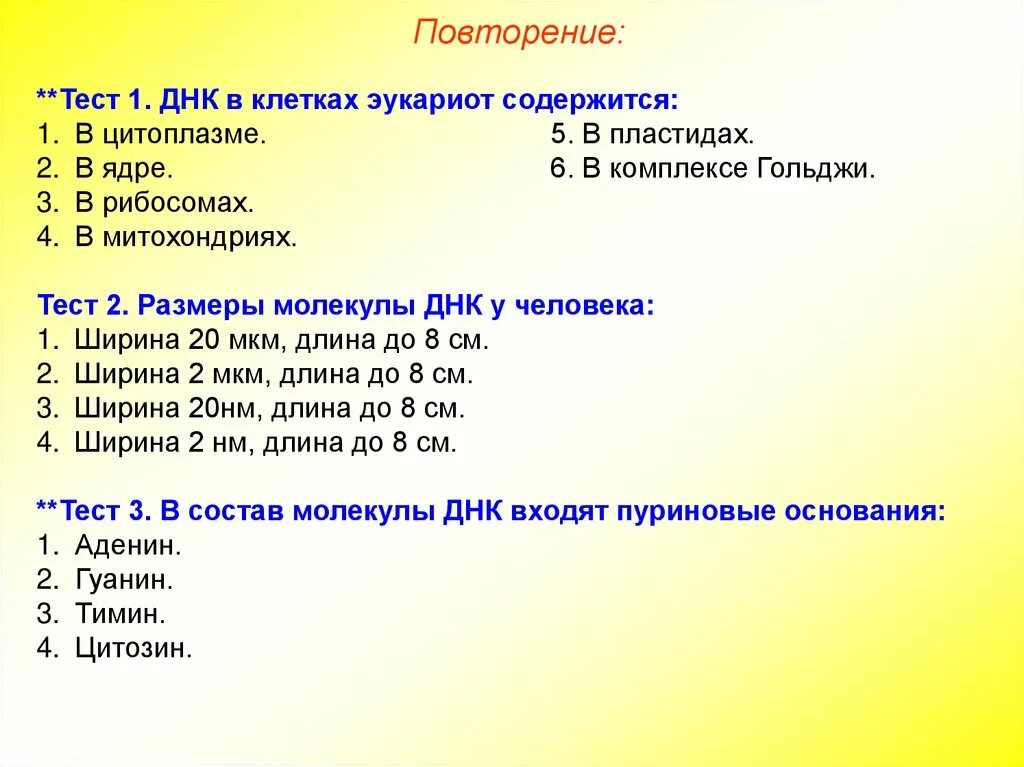 Повторение:

**Тест 1. ДНК в клетках эукариот содержится:
1. В цитоплазме.
2. В ядре.
3. В рибосомах.
4. В митохондриях.
5. В пластидах.
6. В комплексе Гольджи.

Тест 2. Размеры молекулы ДНК у человека:
1. Ширина 20 мкм, длина до 8 см.
2. Ширина 2 мкм, длина до 8 см.
3. Ширина 20нм, длина до 8 см.
4. Ширина 2 нм, длина до 8 см.

**Тест 3. В состав молекулы ДНК входят пуриновые основания:
1. Аденин.
2. Гуанин.
3. Тимин.
4. Цитозин.